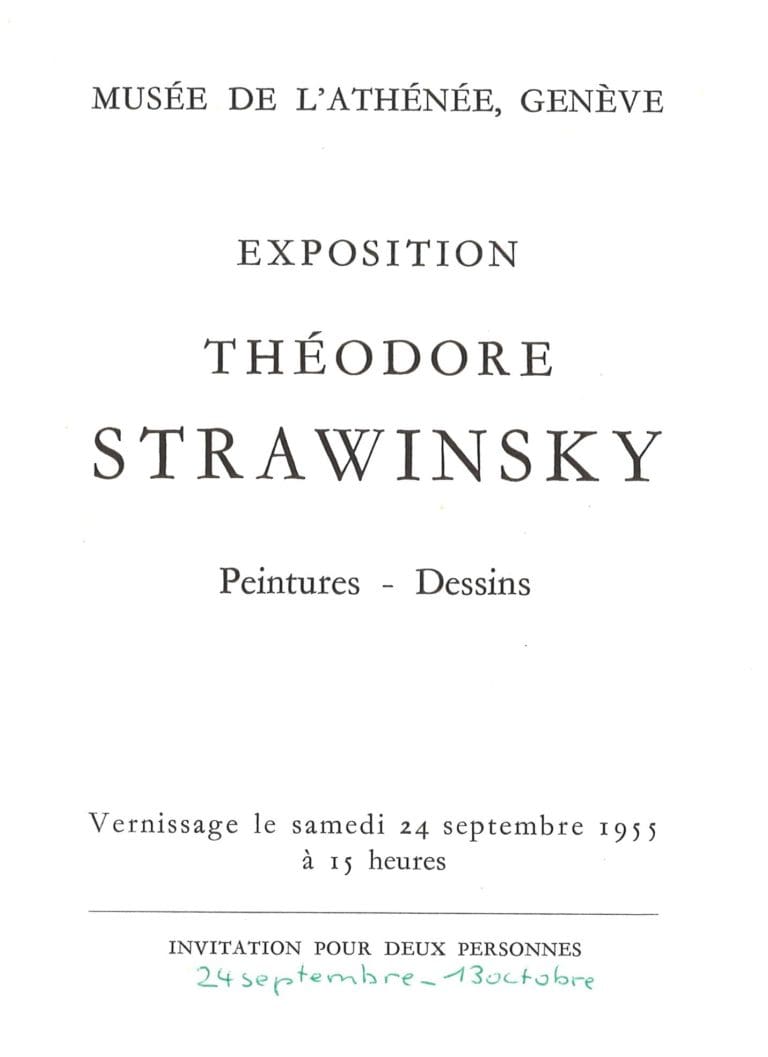 MUSÉE DE L'ATHÉNÉE, GENÈVE

EXPOSITION

THÉODORE

STRAWINSKY

Peintures - Dessins

Vernissage le samedi 24 septembre 1955
à 15 heures

INVITATION POUR DEUX PERSONNES
24 septembre - 13 octobre